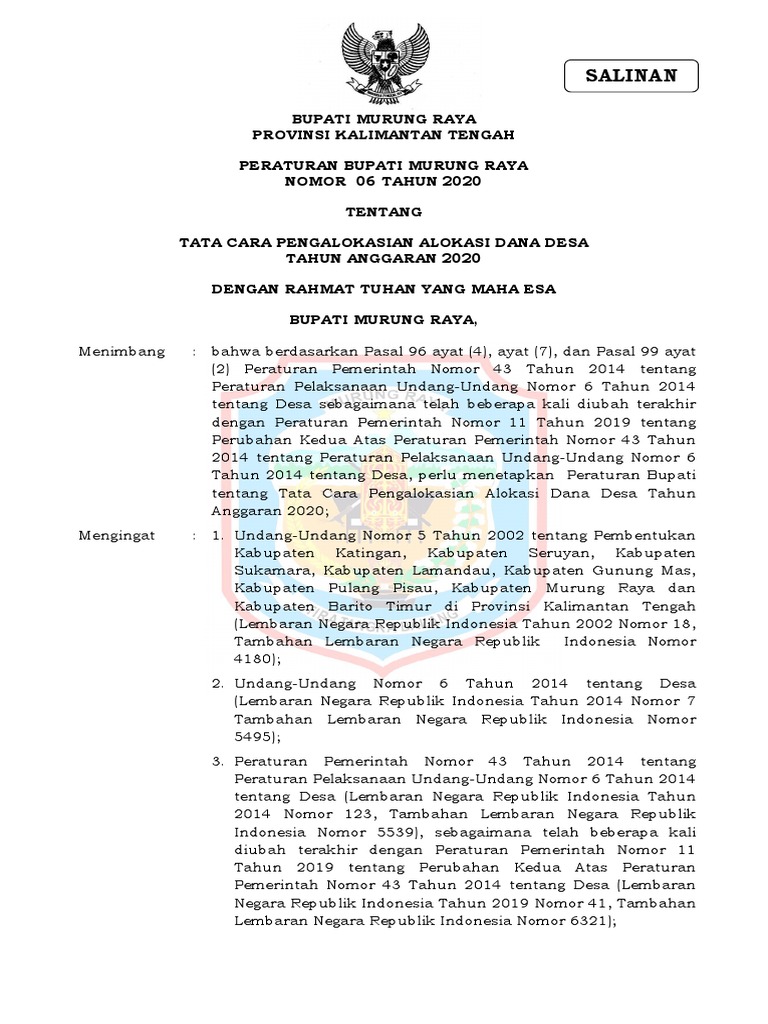 SALINAN

BUPATI MURUNG RAYA
PROVINSI KALIMANTAN TENGAH

PERATURAN BUPATI MURUNG RAYA
NOMOR 06 TAHUN 2020

TENTANG

TATA CARA PENGALOKASIAN ALOKASI DANA DESA
TAHUN ANGGARAN 2020

DENGAN RAHMAT TUHAN YANG MAHA ESA

BUPATI MURUNG RAYA,

Menimbang : bahwa berdasarkan Pasal 96 ayat (4), ayat (7), dan Pasal 99 ayat (2) Peraturan Pemerintah Nomor 43 Tahun 2014 tentang Peraturan Pelaksanaan Undang-Undang Nomor 6 Tahun 2014 tentang Desa sebagaimana telah beberapa kali diubah terakhir dengan Peraturan Pemerintah Nomor 11 Tahun 2019 tentang Perubahan Kedua Atas Peraturan Pemerintah Nomor 43 Tahun 2014 tentang Peraturan Pelaksanaan Undang-Undang Nomor 6 Tahun 2014 tentang Desa, perlu menetapkan Peraturan Bupati tentang Tata Cara Pengalokasian Alokasi Dana Desa Tahun Anggaran 2020;

Mengingat : 1. Undang-Undang Nomor 5 Tahun 2002 tentang Pembentukan Kabupaten Katingan, Kabupaten Seruyan, Kabupaten Sukamara, Kabupaten Lamandau, Kabupaten Gunung Mas, Kabupaten Pulang Pisau, Kabupaten Murung Raya dan Kabupaten Barito Timur di Provinsi Kalimantan Tengah (Lembaran Negara Republik Indonesia Tahun 2002 Nomor 18, Tambahan Lembaran Negara Republik Indonesia Nomor 4180);

2. Undang-Undang Nomor 6 Tahun 2014 tentang Desa (Lembaran Negara Republik Indonesia Tahun 2014 Nomor 7 Tambahan Lembaran Negara Republik Indonesia Nomor 5495);

3. Peraturan Pemerintah Nomor 43 Tahun 2014 tentang Peraturan Pelaksanaan Undang-Undang Nomor 6 Tahun 2014 tentang Desa (Lembaran Negara Republik Indonesia Tahun 2014 Nomor 123, Tambahan Lembaran Negara Republik Indonesia Nomor 5539), sebagaimana telah beberapa kali diubah terakhir dengan Peraturan Pemerintah Nomor 11 Tahun 2019 tentang Perubahan Kedua Atas Peraturan Pemerintah Nomor 43 Tahun 2014 tentang Desa (Lembaran Negara Republik Indonesia Tahun 2019 Nomor 41, Tambahan Lembaran Negara Republik Indonesia Nomor 6321);